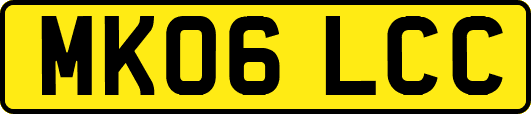 MK06 LCC